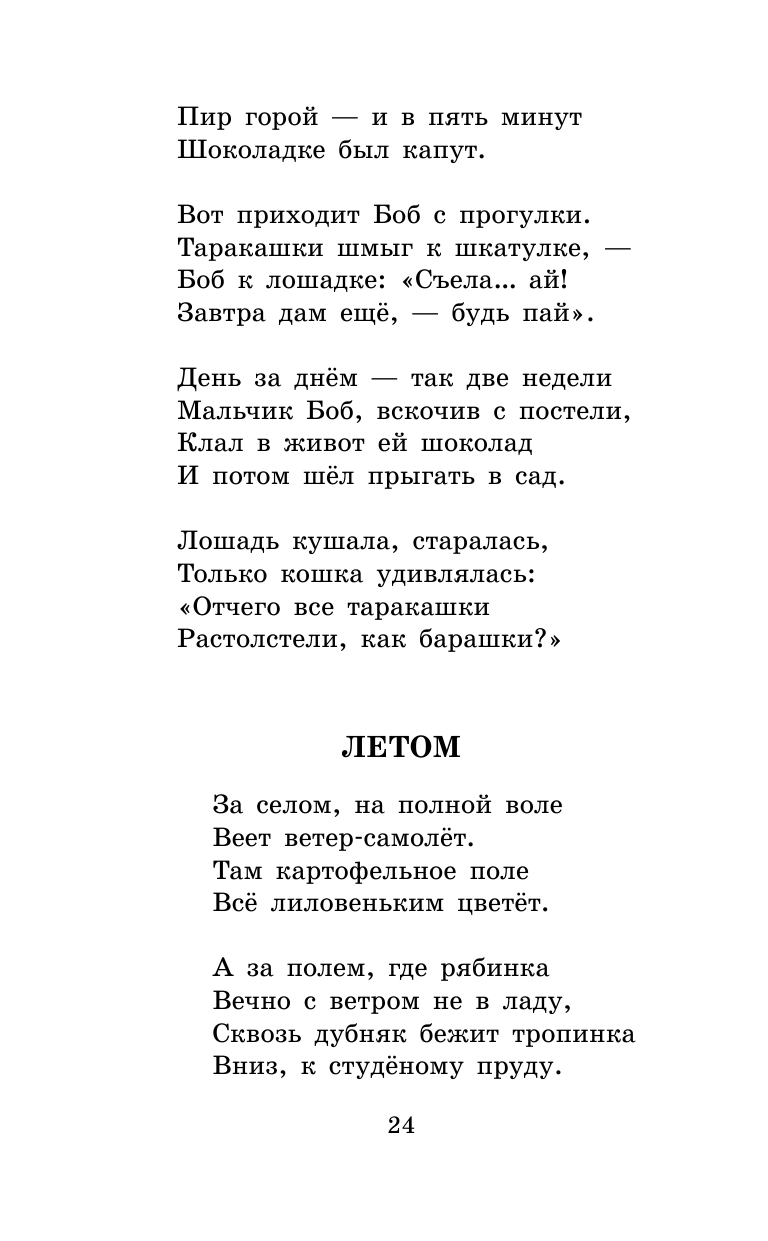 Пир горой — и в пять минут
Шоколадке был капут.

Вот приходит Боб с прогулки.
Таракашки шмыг к шкатулке, —
Боб к лошадке: «Съела... ай!
Завтра дам ещё, — будь пай».

День за днём — так две недели
Мальчик Боб, вскочив с постели,
Клал в живот ей шоколад
И потом шёл прыгать в сад.

Лошадь кушала, старалась,
Только кошка удивлялась:
«Отчего все таракашки
Растолстели, как барашки?»

ЛЕТОМ

За селом, на полной воле
Веет ветер-самолёт.
Там картофельное поле
Всё лиловеньким цветёт.

А за полем, где рябинка
Вечно с ветром не в ладу,
Сквозь дубняк бежит тропинка
Вниз, к студёному пруду.

24